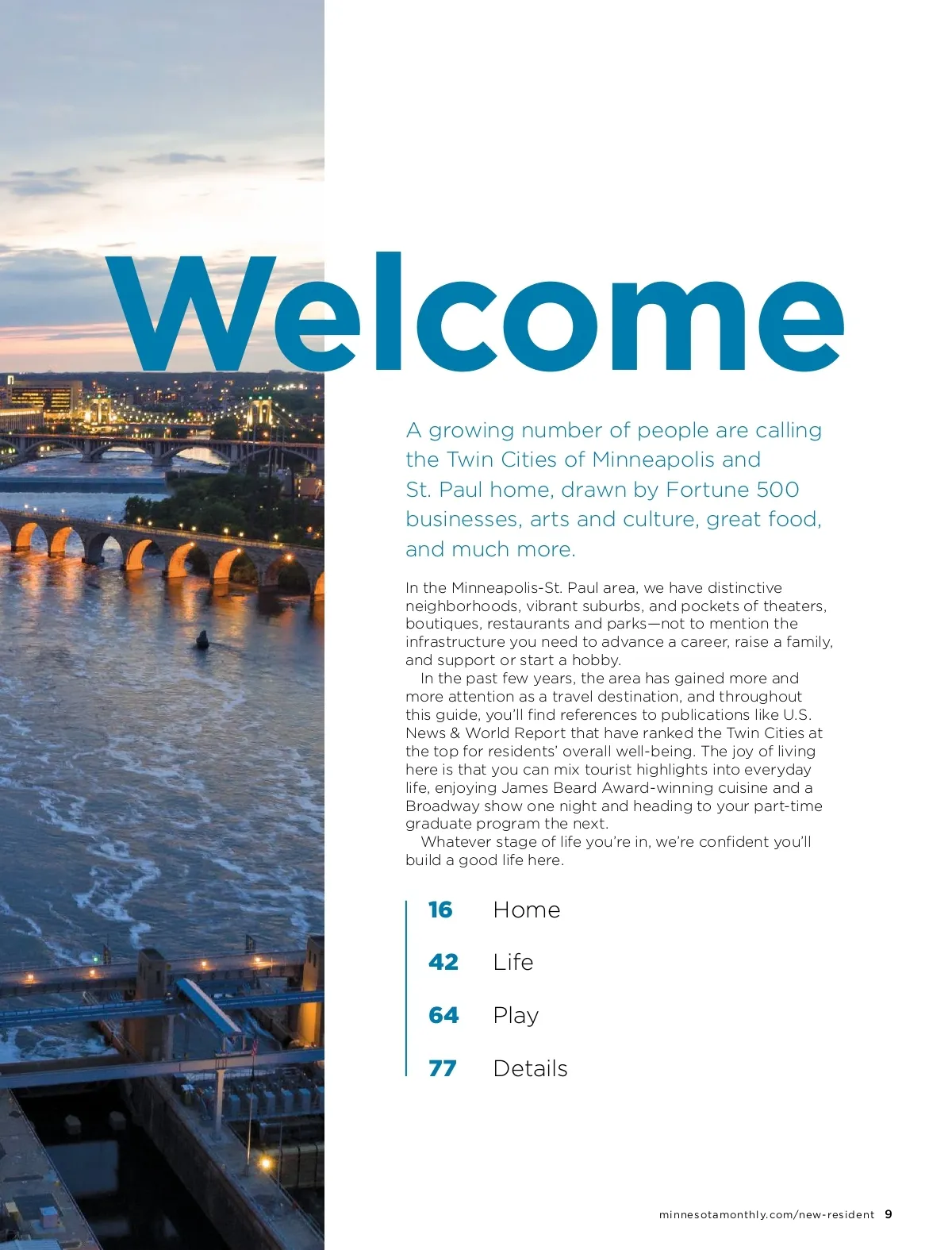 Welcome

A growing number of people are calling the Twin Cities of Minneapolis and St. Paul home, drawn by Fortune 500 businesses, arts and culture, great food, and much more.

In the Minneapolis-St. Paul area, we have distinctive neighborhoods, vibrant suburbs, and pockets of theaters, boutiques, restaurants and parks—not to mention the infrastructure you need to advance a career, raise a family, and support or start a hobby.

In the past few years, the area has gained more and more attention as a travel destination, and throughout this guide, you'll find references to publications like U.S. News & World Report that have ranked the Twin Cities at the top for residents' overall well-being. The joy of living here is that you can mix tourist highlights into everyday life, enjoying James Beard Award-winning cuisine and a Broadway show one night and heading to your part-time graduate program the next.

Whatever stage of life you're in, we're confident you'll build a good life here.

16 Home

42 Life

64 Play

77 Details

minnesotamonthly.com/new-resident 9